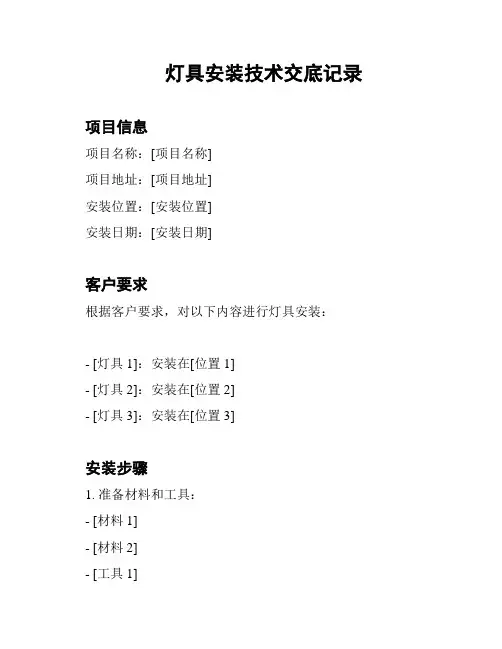 灯具安装技术交底记录

项目信息

项目名称：[项目名称]

项目地址：[项目地址]

安装位置：[安装位置]

安装日期：[安装日期]

客户要求

根据客户要求，对以下内容进行灯具安装：

- [灯具 1]：安装在[位置 1]

- [灯具 2]：安装在[位置 2]

- [灯具 3]：安装在[位置 3]

安装步骤

1. 准备材料和工具：

- [材料 1]

- [材料 2]

- [工具 1]